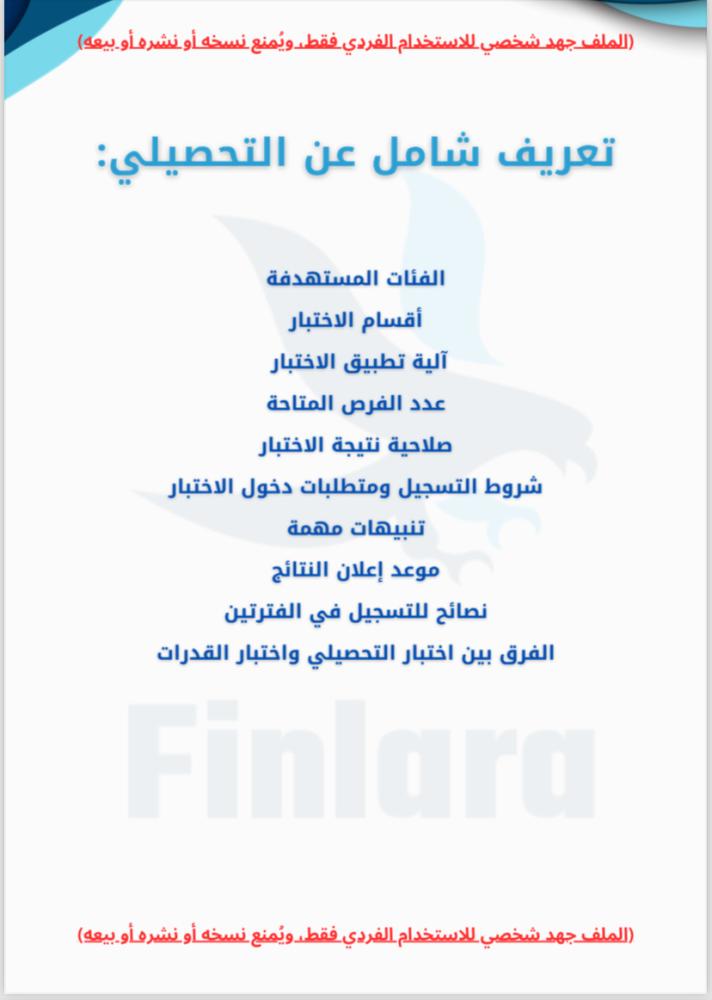 (الملف جهد شخصي للاستخدام الفردي فقط، ويُمنع نسخه أو نشره أو بيعه)

تعريف شامل عن التحصيلي:

الفئات المستهدفة
أقسام الاختبار
آلية تطبيق الاختبار
عدد الفرص المتاحة
صلاحية نتيجة الاختبار
شروط التسجيل ومتطلبات دخول الاختبار
تنبيهات مهمة
موعد إعلان النتائج
نصائح للتسجيل في الفترتين
الفرق بين اختبار التحصيلي واختبار القدرات

Finlara

(الملف جهد شخصي للاستخدام الفردي فقط، ويُمنع نسخه أو نشره أو بيعه)